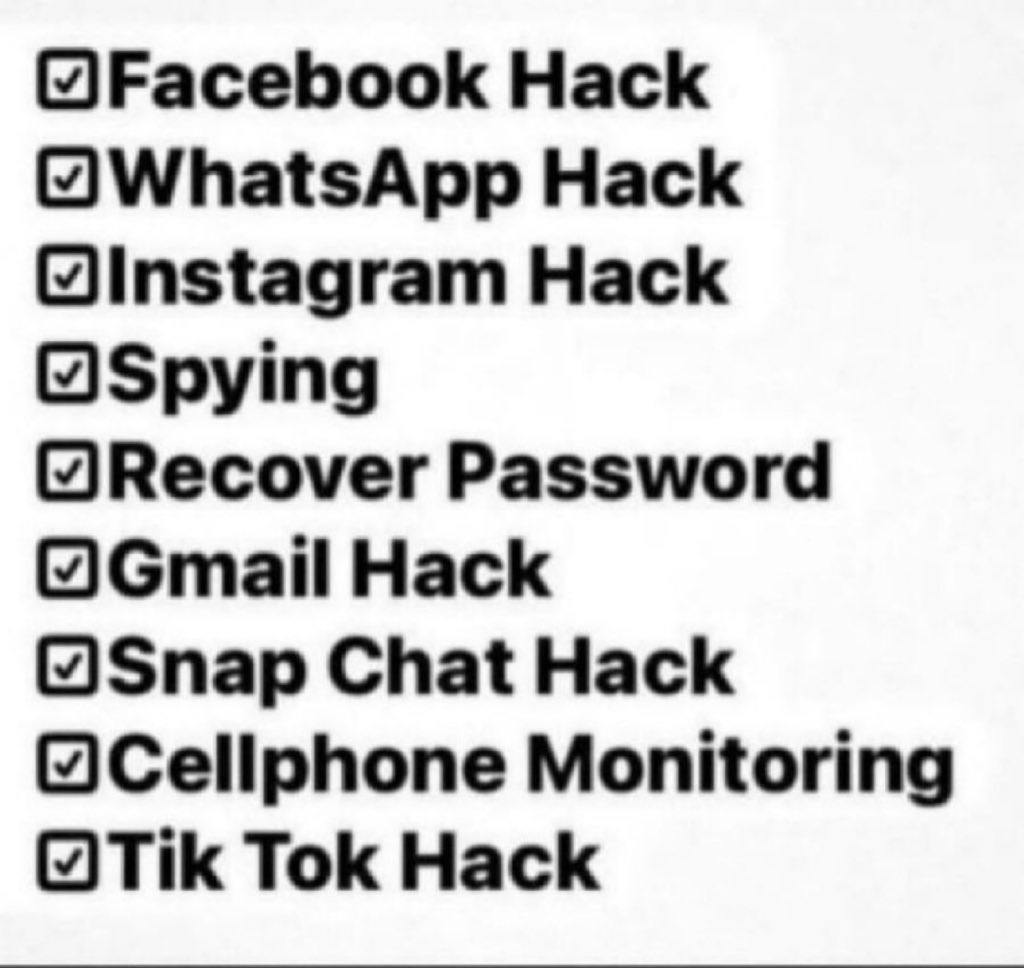 ☑Facebook Hack
☑WhatsApp Hack
☑Instagram Hack
☑Spying
☑Recover Password
☑Gmail Hack
☑Snap Chat Hack
☑Cellphone Monitoring
☑Tik Tok Hack